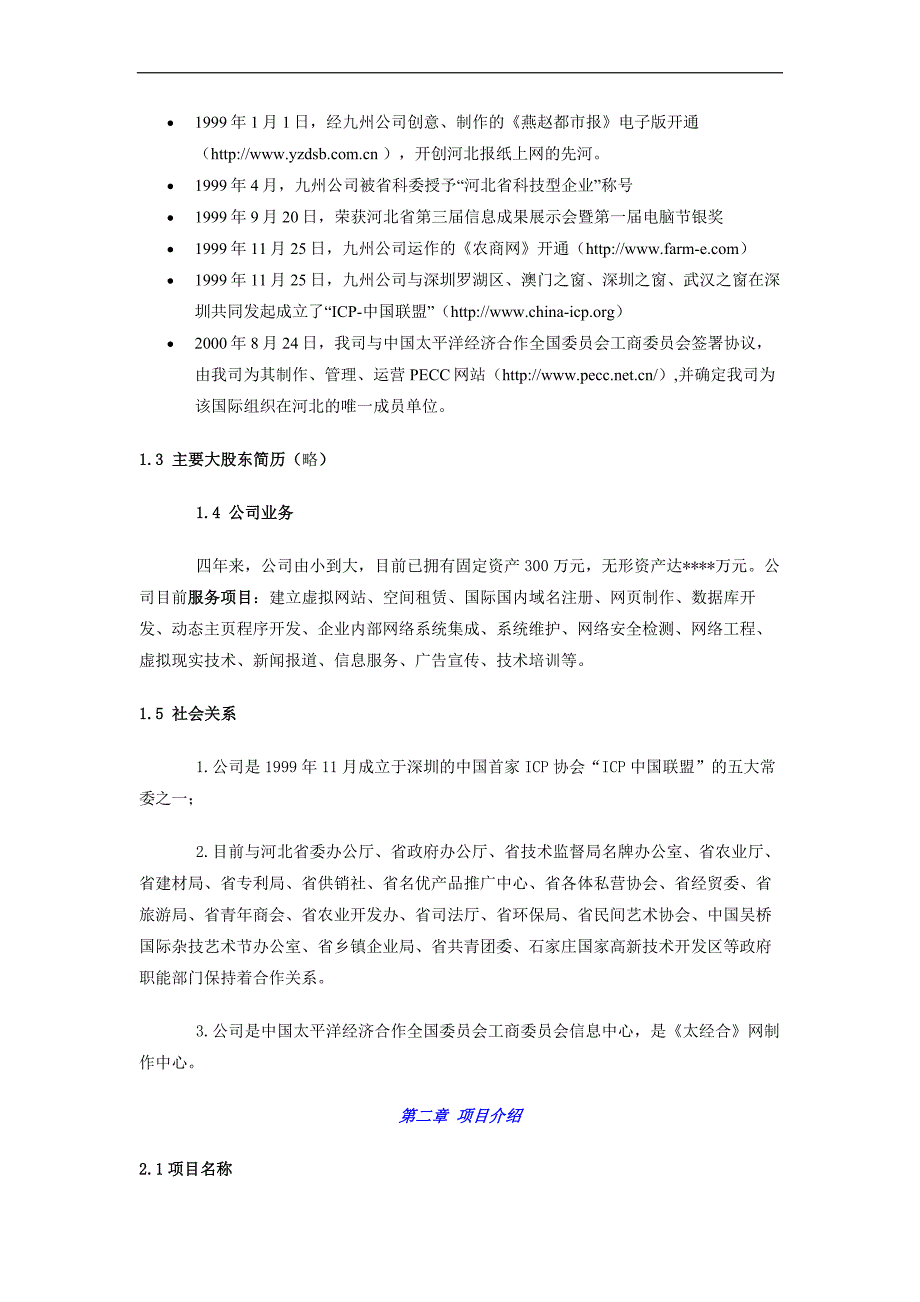 • 1999 年 1 月 1 日，经九州公司创意、制作的《燕赵都市报》电子版开通（http://www.yzdsb.com.cn ），开创河北报纸上网的先河。
• 1999 年 4 月，九州公司被省科委授予“河北省科技型企业”称号
• 1999 年 9 月 20 日，荣获河北省第三届信息成果展示会暨第一届电脑节银奖
• 1999 年 11 月 25 日，九州公司运作的《农商网》开通（http://www.farm-e.com）
• 1999 年 11 月 25 日，九州公司与深圳罗湖区、澳门之窗、深圳之窗、武汉之窗在深圳共同发起成立了“ICP-中国联盟”（http://www.china-icp.org）
• 2000 年 8 月 24 日，我司与中国太平洋经济合作全国委员会工商委员会签署协议，由我司为其制作、管理、运营 PECC 网站（http://www.pecc.net.cn/）,并确定我司为该国际组织在河北的唯一成员单位。

1.3 主要大股东简历（略）

1.4 公司业务

四年来，公司由小到大，目前已拥有固定资产 300 万元，无形资产达****万元。公司目前服务项目：建立虚拟网站、空间租赁、国际国内域名注册、网页制作、数据库开发、动态主页程序开发、企业内部网络系统集成、系统维护、网络安全检测、网络工程、虚拟现实技术、新闻报道、信息服务、广告宣传、技术培训等。

1.5 社会关系

1.公司是 1999 年 11 月成立于深圳的中国首家 ICP 协会“ICP 中国联盟”的五大常委之一；

2.目前与河北省委办公厅、省政府办公厅、省技术监督局名牌办公室、省农业厅、省建材局、省专利局、省供销社、省名优产品推广中心、省各体私营协会、省经贸委、省旅游局、省青年商会、省农业开发办、省司法厅、省环保局、省民间艺术协会、中国吴桥国际杂技艺术节办公室、省乡镇企业局、省共青团委、石家庄国家高新技术开发区等政府职能部门保持着合作关系。

3.公司是中国太平洋经济合作全国委员会工商委员会信息中心，是《太经合》网制作中心。

第二章 项目介绍

2.1 项目名称